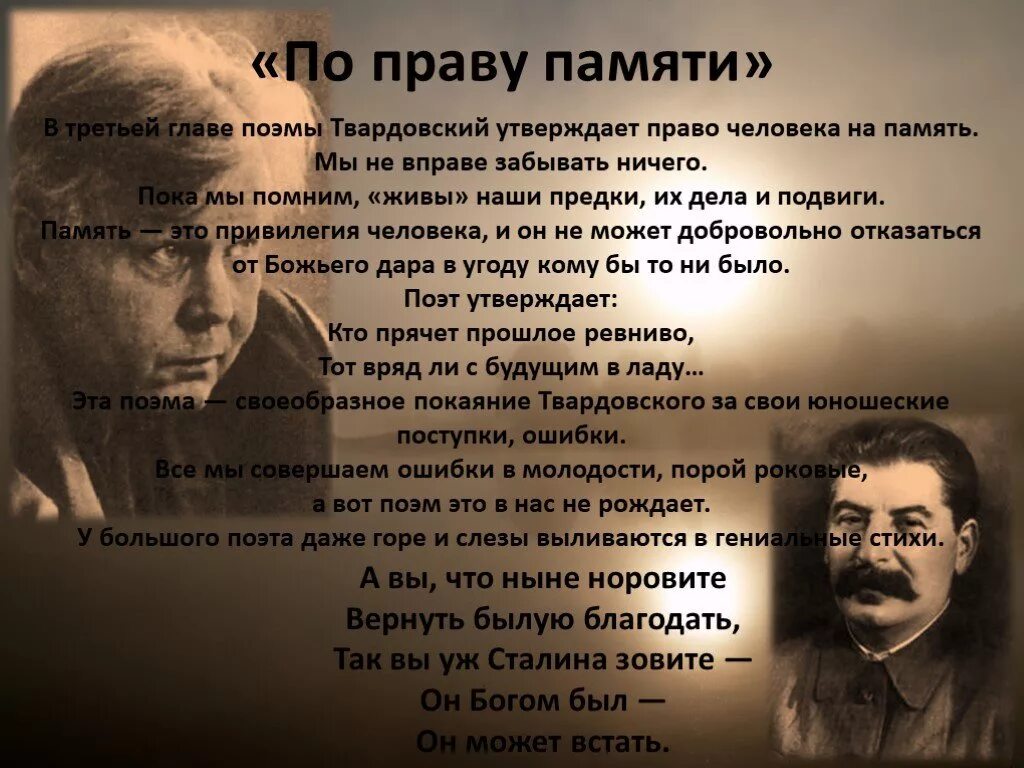 «По праву памяти»

В третьей главе поэмы Твардовский утверждает право человека на память.
Мы не вправе забывать ничего.
Пока мы помним, «живы» наши предки, их дела и подвиги.
Память — это привилегия человека, и он не может добровольно отказаться от Божьего дара в угоду кому бы то ни было.
Поэт утверждает:
Кто прячет прошлое ревниво,
Тот вряд ли с будущим в ладу...
Эта поэма — своеобразное покаяние Твардовского за свои юношеские поступки, ошибки.
Все мы совершаем ошибки в молодости, порой роковые,
а вот поэм это в нас не рождает.
У большого поэта даже горе и слезы выливаются в гениальные стихи.

А вы, что ныне норовите
Вернуть былую благодать,
Так вы уж Сталина зовите —
Он Богом был —
Он может встать.